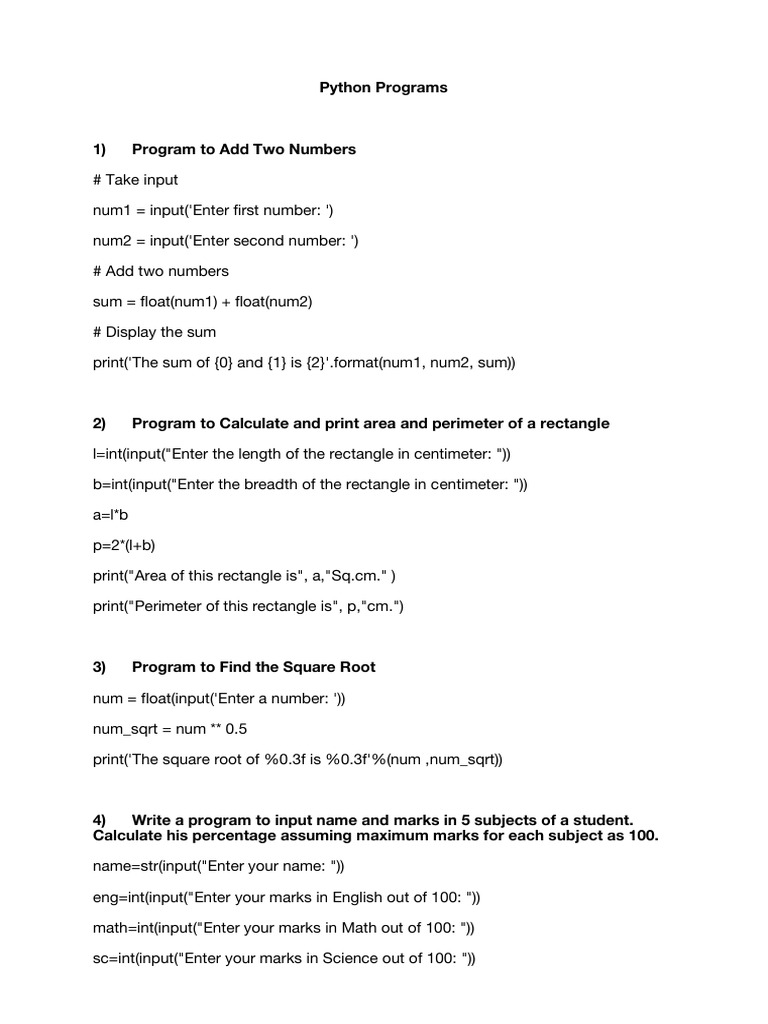 Python Programs

1) Program to Add Two Numbers

# Take input

num1 = input('Enter first number: ')

num2 = input('Enter second number: ')

# Add two numbers

sum = float(num1) + float(num2)

# Display the sum

print('The sum of {0} and {1} is {2}'.format(num1, num2, sum))

2) Program to Calculate and print area and perimeter of a rectangle

l=int(input("Enter the length of the rectangle in centimeter: "))

b=int(input("Enter the breadth of the rectangle in centimeter: "))

a=l*b

p=2*(l+b)

print("Area of this rectangle is", a,"Sq.cm." )

print("Perimeter of this rectangle is", p,"cm.")

3) Program to Find the Square Root

num = float(input('Enter a number: '))

num_sqrt = num ** 0.5

print('The square root of %0.3f is %0.3f'%(num ,num_sqrt))

4) Write a program to input name and marks in 5 subjects of a student. Calculate his percentage assuming maximum marks for each subject as 100.

name=str(input("Enter your name: "))

eng=int(input("Enter your marks in English out of 100: "))

math=int(input("Enter your marks in Math out of 100: "))

sc=int(input("Enter your marks in Science out of 100: "))